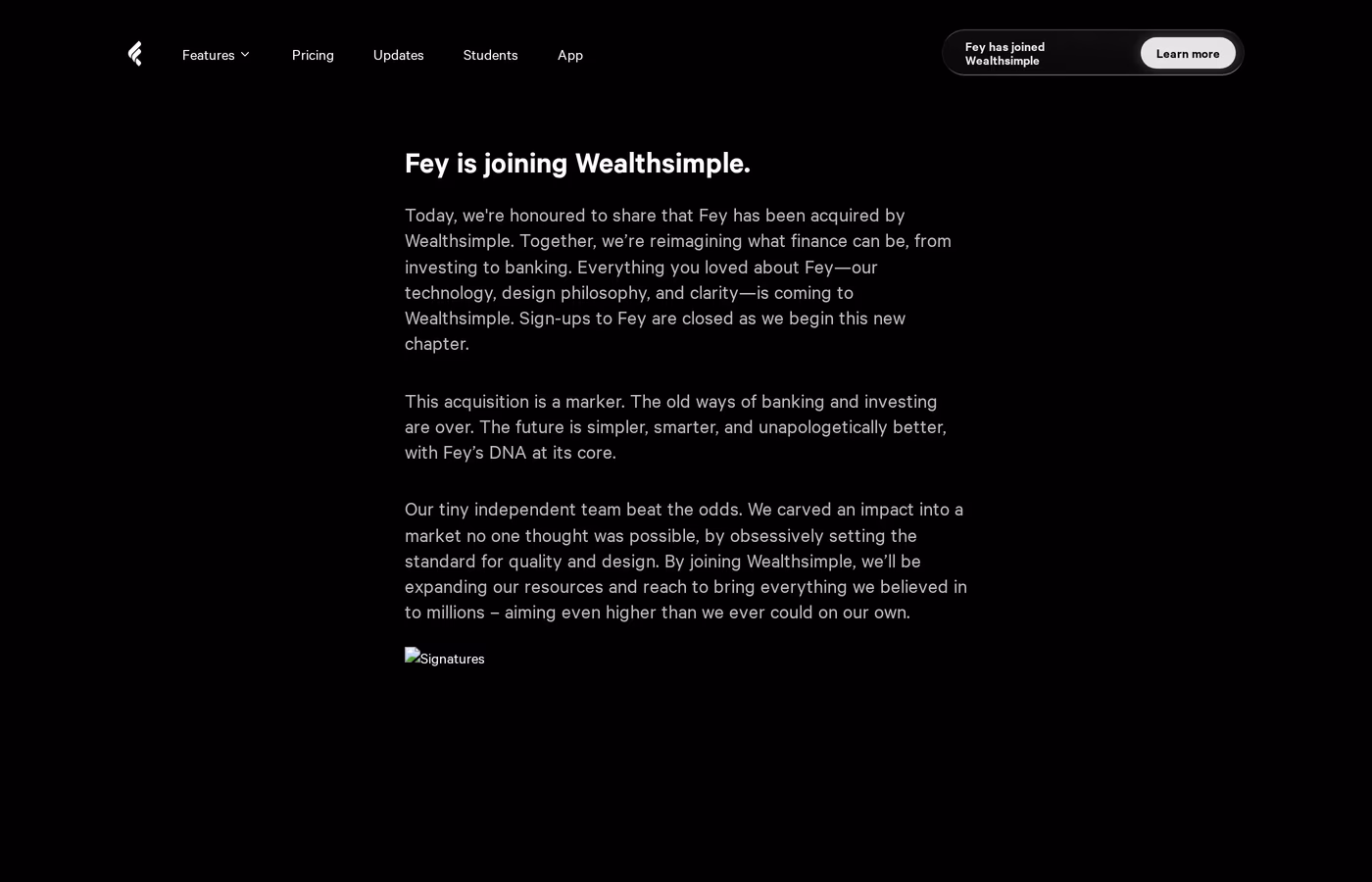 Features Pricing Updates Students App

Fey has joined Wealthsimple Learn more

Fey is joining Wealthsimple.

Today, we're honoured to share that Fey has been acquired by Wealthsimple. Together, we're reimagining what finance can be, from investing to banking. Everything you loved about Fey—our technology, design philosophy, and clarity—is coming to Wealthsimple. Sign-ups to Fey are closed as we begin this new chapter.

This acquisition is a marker. The old ways of banking and investing are over. The future is simpler, smarter, and unapologetically better, with Fey's DNA at its core.

Our tiny independent team beat the odds. We carved an impact into a market no one thought was possible, by obsessively setting the standard for quality and design. By joining Wealthsimple, we'll be expanding our resources and reach to bring everything we believed in to millions – aiming even higher than we ever could on our own.

Signatures